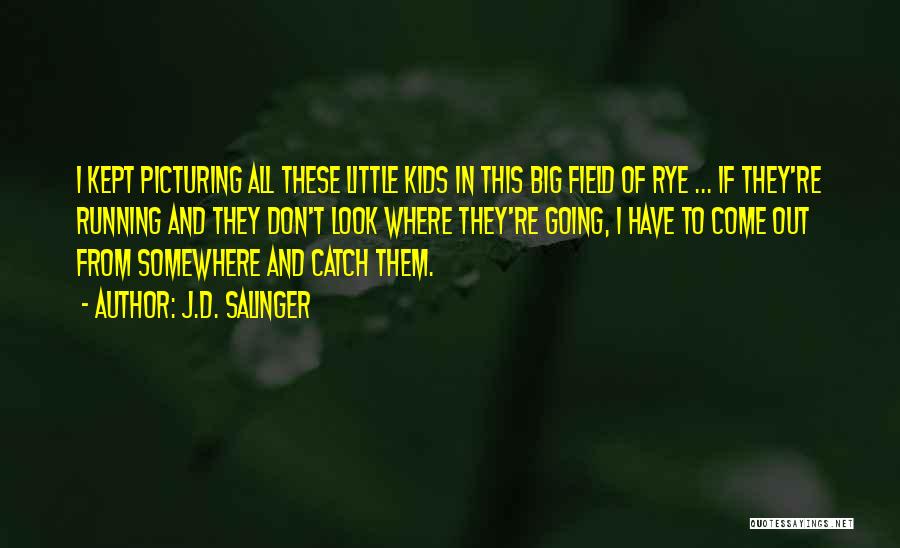 I KEPT PICTURING ALL THESE LITTLE KIDS IN THIS BIG FIELD OF RYE ... IF THEY'RE RUNNING AND THEY DON'T LOOK WHERE THEY'RE GOING, I HAVE TO COME OUT FROM SOMEWHERE AND CATCH THEM.

- AUTHOR: J.D. SALINGER

QUOTESSAYINGS.NET